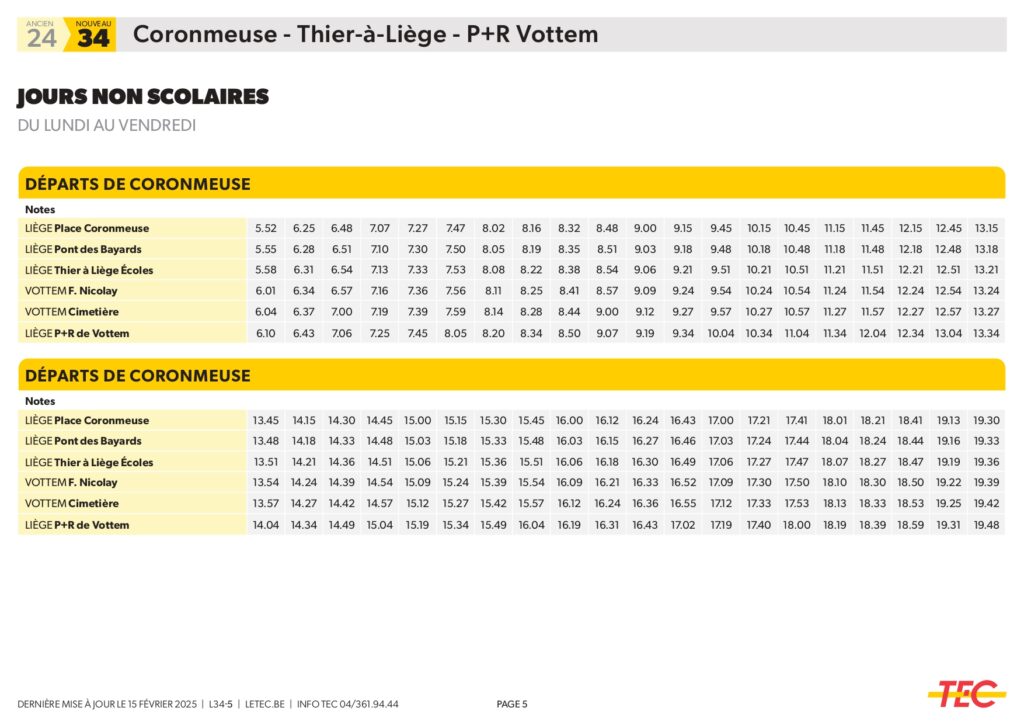 ANCIEN 24 NOUVEAU 34 Coronmeuse - Thier-à-Liège - P+R Vottem

JOURS NON SCOLAIRES

DU LUNDI AU VENDREDI

DÉPARTS DE CORONMEUSE

| Notes | | | | | | | | | | | | | | | | | | | | |
|---|---|---|---|---|---|---|---|---|---|---|---|---|---|---|---|---|---|---|---|---|
| LIÈGE Place Coronmeuse | 5.52 | 6.25 | 6.48 | 7.07 | 7.27 | 7.47 | 8.02 | 8.16 | 8.32 | 8.48 | 9.00 | 9.15 | 9.45 | 10.15 | 10.45 | 11.15 | 11.45 | 12.15 | 12.45 | 13.15 |
| LIÈGE Pont des Bayards | 5.55 | 6.28 | 6.51 | 7.10 | 7.30 | 7.50 | 8.05 | 8.19 | 8.35 | 8.51 | 9.03 | 9.18 | 9.48 | 10.18 | 10.48 | 11.18 | 11.48 | 12.18 | 12.48 | 13.18 |
| LIÈGE Thier à Liège Écoles | 5.58 | 6.31 | 6.54 | 7.13 | 7.33 | 7.53 | 8.08 | 8.22 | 8.38 | 8.54 | 9.06 | 9.21 | 9.51 | 10.21 | 10.51 | 11.21 | 11.51 | 12.21 | 12.51 | 13.21 |
| VOTTEM F. Nicolay | 6.01 | 6.34 | 6.57 | 7.16 | 7.36 | 7.56 | 8.11 | 8.25 | 8.41 | 8.57 | 9.09 | 9.24 | 9.54 | 10.24 | 10.54 | 11.24 | 11.54 | 12.24 | 12.54 | 13.24 |
| VOTTEM Cimetière | 6.04 | 6.37 | 7.00 | 7.19 | 7.39 | 7.59 | 8.14 | 8.28 | 8.44 | 9.00 | 9.12 | 9.27 | 9.57 | 10.27 | 10.57 | 11.27 | 11.57 | 12.27 | 12.57 | 13.27 |
| LIÈGE P+R de Vottem | 6.10 | 6.43 | 7.06 | 7.25 | 7.45 | 8.05 | 8.20 | 8.34 | 8.50 | 9.07 | 9.19 | 9.34 | 10.04 | 10.34 | 11.04 | 11.34 | 12.04 | 12.34 | 13.04 | 13.34 |

DÉPARTS DE CORONMEUSE

| Notes | | | | | | | | | | | | | | | | | | | | |
|---|---|---|---|---|---|---|---|---|---|---|---|---|---|---|---|---|---|---|---|---|
| LIÈGE Place Coronmeuse | 13.45 | 14.15 | 14.30 | 14.45 | 15.00 | 15.15 | 15.30 | 15.45 | 16.00 | 16.12 | 16.24 | 16.43 | 17.00 | 17.21 | 17.41 | 18.01 | 18.21 | 18.41 | 19.13 | 19.30 |
| LIÈGE Pont des Bayards | 13.48 | 14.18 | 14.33 | 14.48 | 15.03 | 15.18 | 15.33 | 15.48 | 16.03 | 16.15 | 16.27 | 16.46 | 17.03 | 17.24 | 17.44 | 18.04 | 18.24 | 18.44 | 19.16 | 19.33 |
| LIÈGE Thier à Liège Écoles | 13.51 | 14.21 | 14.36 | 14.51 | 15.06 | 15.21 | 15.36 | 15.51 | 16.06 | 16.18 | 16.30 | 16.49 | 17.06 | 17.27 | 17.47 | 18.07 | 18.27 | 18.47 | 19.19 | 19.36 |
| VOTTEM F. Nicolay | 13.54 | 14.24 | 14.39 | 14.54 | 15.09 | 15.24 | 15.39 | 15.54 | 16.09 | 16.21 | 16.33 | 16.52 | 17.09 | 17.30 | 17.50 | 18.10 | 18.30 | 18.50 | 19.22 | 19.39 |
| VOTTEM Cimetière | 13.57 | 14.27 | 14.42 | 14.57 | 15.12 | 15.27 | 15.42 | 15.57 | 16.12 | 16.24 | 16.36 | 16.55 | 17.12 | 17.33 | 17.53 | 18.13 | 18.33 | 18.53 | 19.25 | 19.42 |
| LIÈGE P+R de Vottem | 14.04 | 14.34 | 14.49 | 15.04 | 15.19 | 15.34 | 15.49 | 16.04 | 16.19 | 16.31 | 16.43 | 17.02 | 17.19 | 17.40 | 18.00 | 18.19 | 18.39 | 18.59 | 19.31 | 19.48 |

DERNIÈRE MISE À JOUR LE 15 FÉVRIER 2025 | L34-5 | LETEC.BE | INFO TEC 04/361.94.44

PAGE 5

TEC